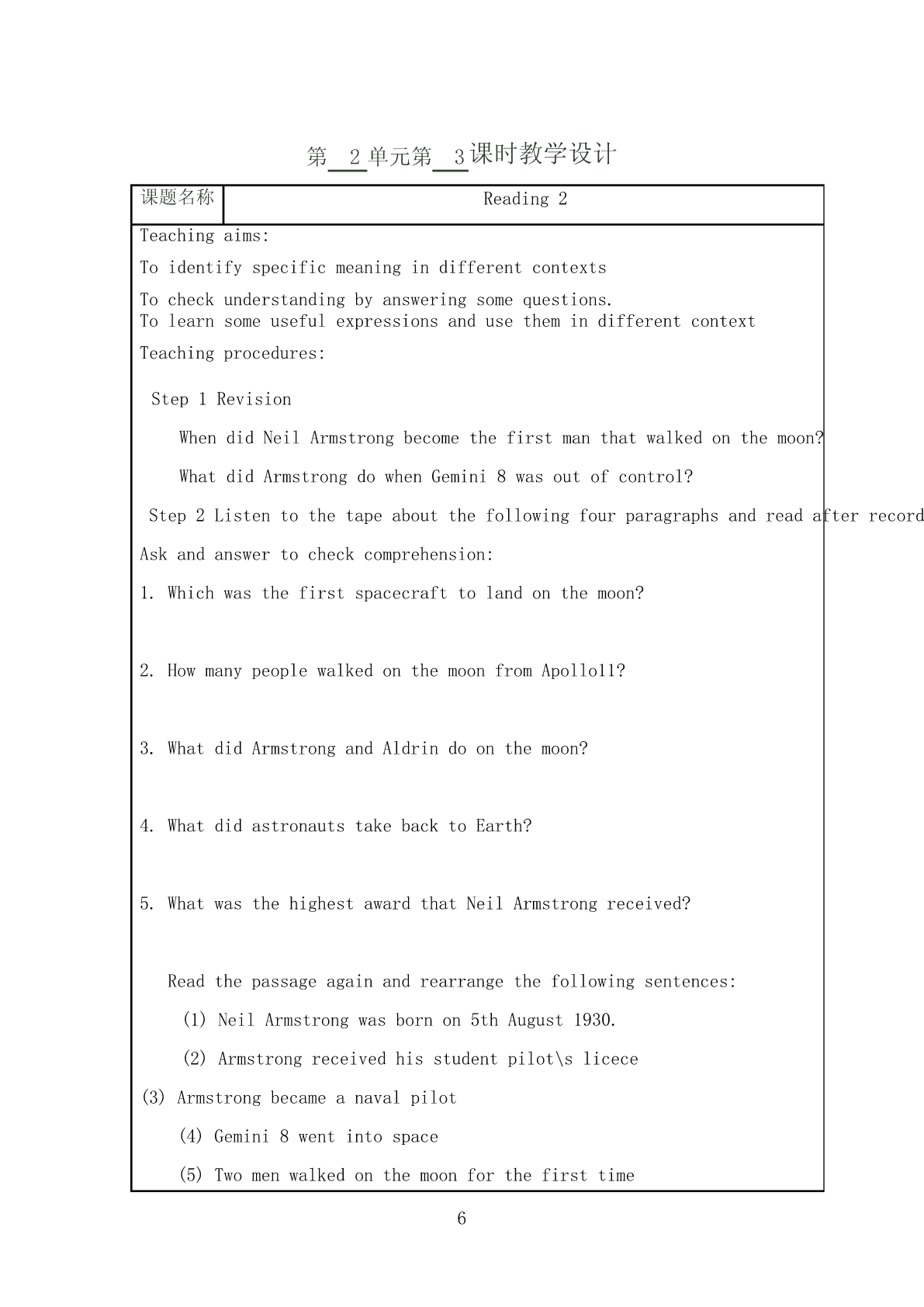 第 2 单元第 3 课时教学设计

| 课题名称 | Reading 2 |
|---|---|

Teaching aims:

To identify specific meaning in different contexts

To check understanding by answering some questions.
To learn some useful expressions and use them in different context

Teaching procedures:

Step 1 Revision

When did Neil Armstrong become the first man that walked on the moon?

What did Armstrong do when Gemini 8 was out of control?

Step 2 Listen to the tape about the following four paragraphs and read after record

Ask and answer to check comprehension:

1. Which was the first spacecraft to land on the moon?

2. How many people walked on the moon from Apollo11?

3. What did Armstrong and Aldrin do on the moon?

4. What did astronauts take back to Earth?

5. What was the highest award that Neil Armstrong received?

Read the passage again and rearrange the following sentences:

(1) Neil Armstrong was born on 5th August 1930.

(2) Armstrong received his student pilot\s licece

(3) Armstrong became a naval pilot

(4) Gemini 8 went into space

(5) Two men walked on the moon for the first time

6